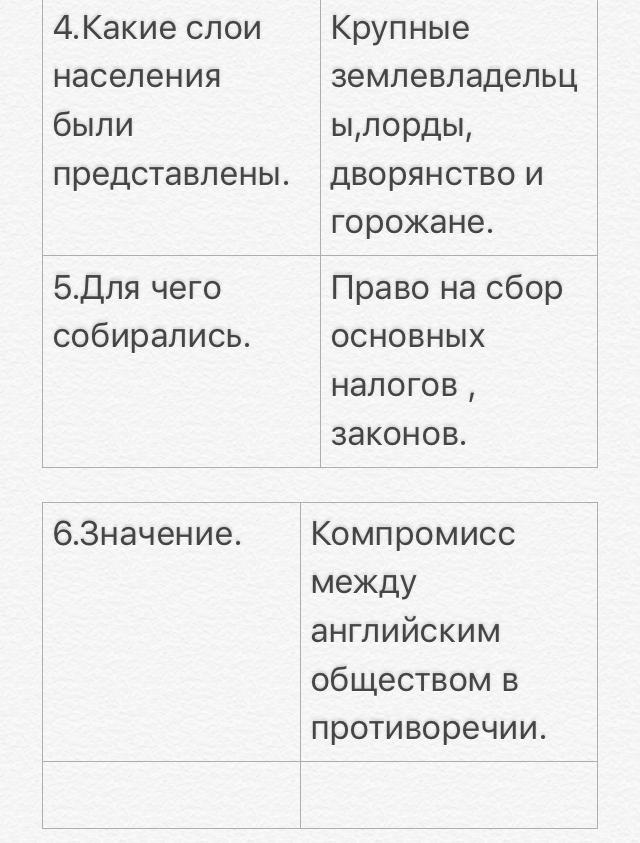 | 4.Какие слои населения были представлены. | Крупные землевладельцы,лорды, дворянство и горожане. |
|---|---|
| 5.Для чего собирались. | Право на сбор основных налогов , законов. |

| 6.Значение. | Компромисс между английским обществом в противоречии. |
|---|---|
| | |